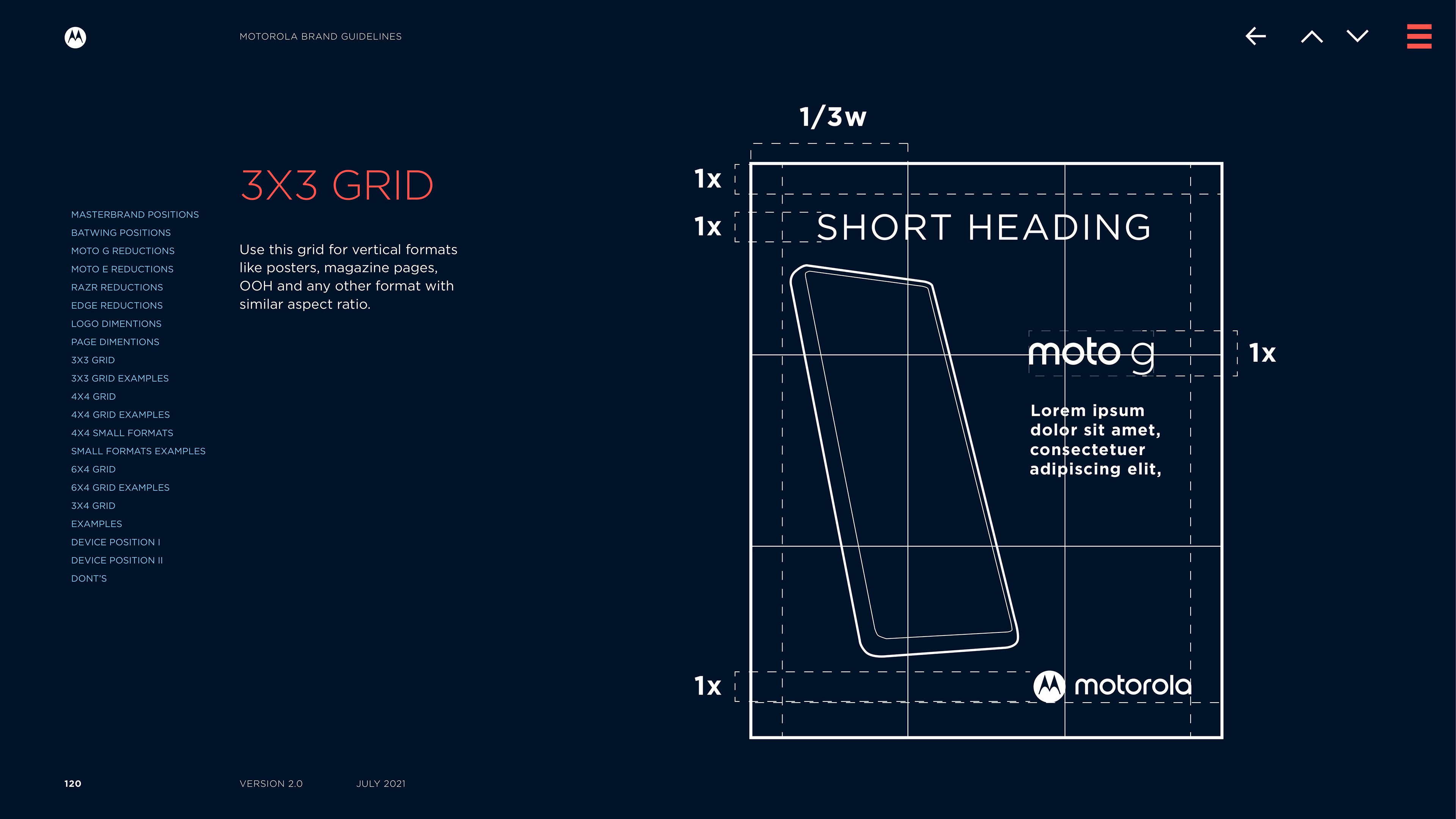 MOTOROLA BRAND GUIDELINES

MASTERBRAND POSITIONS
BATWING POSITIONS
MOTO G REDUCTIONS
MOTO E REDUCTIONS
RAZR REDUCTIONS
EDGE REDUCTIONS
LOGO DIMENTIONS
PAGE DIMENTIONS
3X3 GRID
3X3 GRID EXAMPLES
4X4 GRID
4X4 GRID EXAMPLES
4X4 SMALL FORMATS
SMALL FORMATS EXAMPLES
6X4 GRID
6X4 GRID EXAMPLES
3X4 GRID
EXAMPLES
DEVICE POSITION I
DEVICE POSITION II
DONT'S

3X3 GRID

Use this grid for vertical formats like posters, magazine pages, OOH and any other format with similar aspect ratio.

1/3w

1x

1x

SHORT HEADING

moto g

1x

Lorem ipsum dolor sit amet, consectetuer adipiscing elit,

1x

motorola

120

VERSION 2.0

JULY 2021